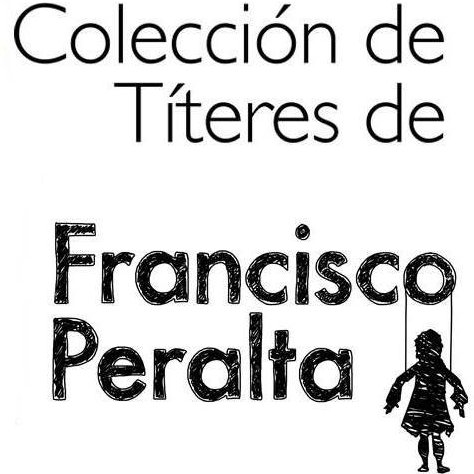 Colección de Títeres de

Francisco Peralta